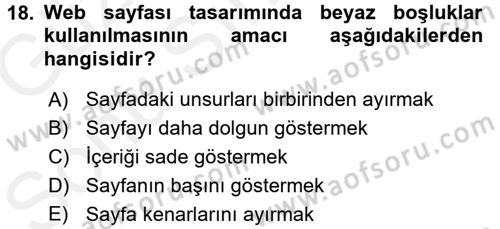 18. Web sayfası tasarımında beyaz boşluklar kullanılmasının amacı aşağıdakilerden hangisidir?

A) Sayfadaki unsurları birbirinden ayırmak
B) Sayfayı daha dolgun göstermek
C) İçeriği sade göstermek
D) Sayfanın başını göstermek
E) Sayfa kenarlarını ayırmak

www.aofsoru.com
www.aofsoru.com
www.aofsoru.com
www.aofsoru.com